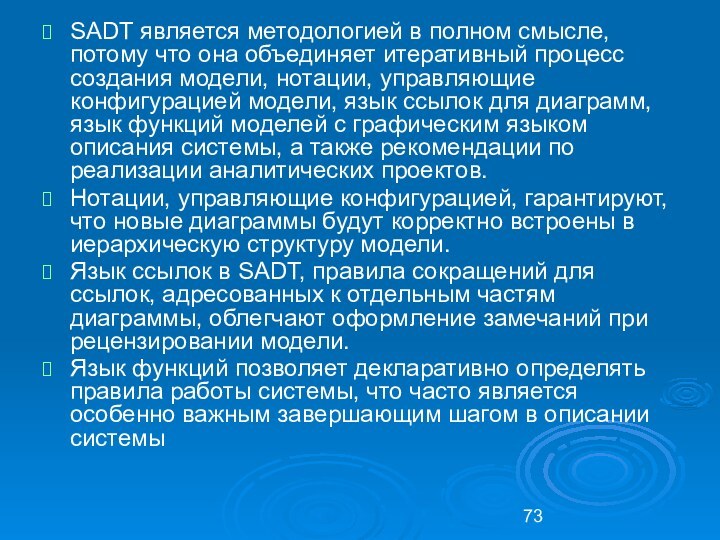 SADT является методологией в полном смысле, потому что она объединяет итеративный процесс создания модели, нотации, управляющие конфигурацией модели, язык ссылок для диаграмм, язык функций моделей с графическим языком описания системы, а также рекомендации по реализации аналитических проектов.

Нотации, управляющие конфигурацией, гарантируют, что новые диаграммы будут корректно встроены в иерархическую структуру модели.

Язык ссылок в SADT, правила сокращений для ссылок, адресованных к отдельным частям диаграммы, облегчают оформление замечаний при рецензировании модели.

Язык функций позволяет декларативно определять правила работы системы, что часто является особенно важным завершающим шагом в описании системы

73